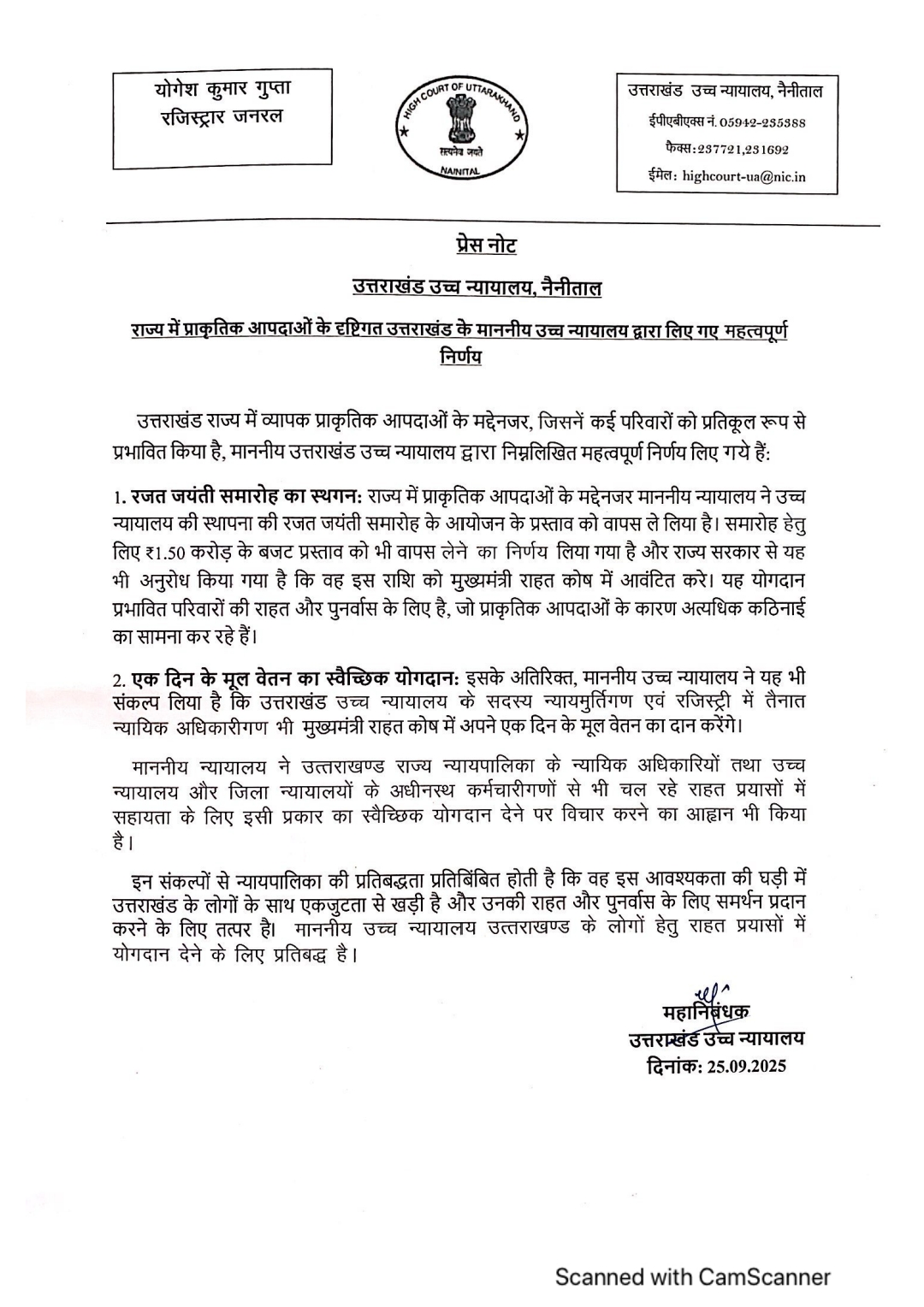 योगेश कुमार गुप्ता
रजिस्ट्रार जनरल

HIGH COURT OF UTTARAKHAND
सत्यमेव जयते
NAINITAL

उत्तराखंड उच्च न्यायालय, नैनीताल
ईपीएबीएक्स नं. 05942-235388
फैक्स: 237721,231692
ईमेल: highcourt-ua@nic.in

प्रेस नोट

उत्तराखंड उच्च न्यायालय, नैनीताल

राज्य में प्राकृतिक आपदाओं के दृष्टिगत उत्तराखंड के माननीय उच्च न्यायालय द्वारा लिए गए महत्वपूर्ण निर्णय

उत्तराखंड राज्य में व्यापक प्राकृतिक आपदाओं के मद्देनजर, जिसनें कई परिवारों को प्रतिकूल रूप से प्रभावित किया है, माननीय उत्तराखंड उच्च न्यायालय द्वारा निम्नलिखित महत्वपूर्ण निर्णय लिए गये हैं:

1. रजत जयंती समारोह का स्थगन: राज्य में प्राकृतिक आपदाओं के मद्देनजर माननीय न्यायालय ने उच्च न्यायालय की स्थापना की रजत जयंती समारोह के आयोजन के प्रस्ताव को वापस ले लिया है। समारोह हेतु लिए ₹1.50 करोड़ के बजट प्रस्ताव को भी वापस लेने का निर्णय लिया गया है और राज्य सरकार से यह भी अनुरोध किया गया है कि वह इस राशि को मुख्यमंत्री राहत कोष में आवंटित करे। यह योगदान प्रभावित परिवारों की राहत और पुनर्वास के लिए है, जो प्राकृतिक आपदाओं के कारण अत्यधिक कठिनाई का सामना कर रहे हैं।

2. एक दिन के मूल वेतन का स्वैच्छिक योगदान: इसके अतिरिक्त, माननीय उच्च न्यायालय ने यह भी संकल्प लिया है कि उत्तराखंड उच्च न्यायालय के सदस्य न्यायमुर्तिगण एवं रजिस्ट्री में तैनात न्यायिक अधिकारीगण भी मुख्यमंत्री राहत कोष में अपने एक दिन के मूल वेतन का दान करेंगे।

माननीय न्यायालय ने उत्तराखण्ड राज्य न्यायपालिका के न्यायिक अधिकारियों तथा उच्च न्यायालय और जिला न्यायालयों के अधीनस्थ कर्मचारीगणों से भी चल रहे राहत प्रयासों में सहायता के लिए इसी प्रकार का स्वैच्छिक योगदान देने पर विचार करने का आह्वान भी किया है।

इन संकल्पों से न्यायपालिका की प्रतिबद्धता प्रतिबिंबित होती है कि वह इस आवश्यकता की घड़ी में उत्तराखंड के लोगों के साथ एकजुटता से खड़ी है और उनकी राहत और पुनर्वास के लिए समर्थन प्रदान करने के लिए तत्पर है। माननीय उच्च न्यायालय उत्तराखण्ड के लोगों हेतु राहत प्रयासों में योगदान देने के लिए प्रतिबद्ध है।

महानिबंधक
उत्तराखंड उच्च न्यायालय
दिनांक: 25.09.2025

Scanned with CamScanner